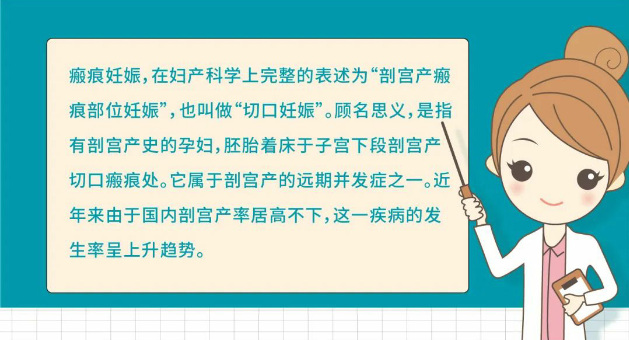 瘢痕妊娠，在妇产科学上完整的表述为“剖宫产瘢痕部位妊娠”，也叫做“切口妊娠”。顾名思义，是指有剖宫产史的孕妇，胚胎着床于子宫下段剖宫产切口瘢痕处。它属于剖宫产的远期并发症之一。近年来由于国内剖宫产率居高不下，这一疾病的发生率呈上升趋势。